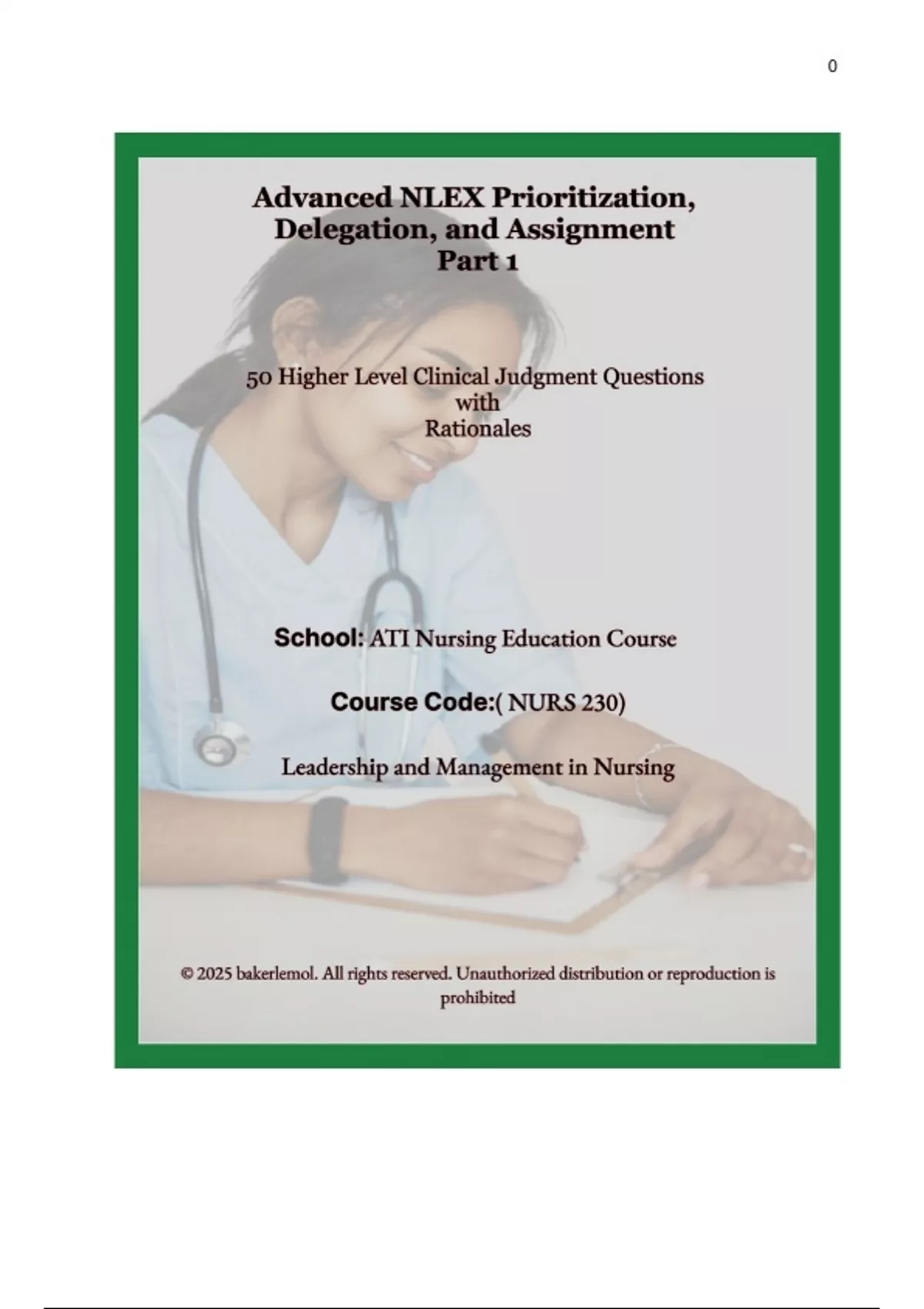 0

Advanced NLEX Prioritization, Delegation, and Assignment
Part 1

50 Higher Level Clinical Judgment Questions with Rationales

School: ATI Nursing Education Course

Course Code:( NURS 230)

Leadership and Management in Nursing

© 2025 bakerlemol. All rights reserved. Unauthorized distribution or reproduction is prohibited